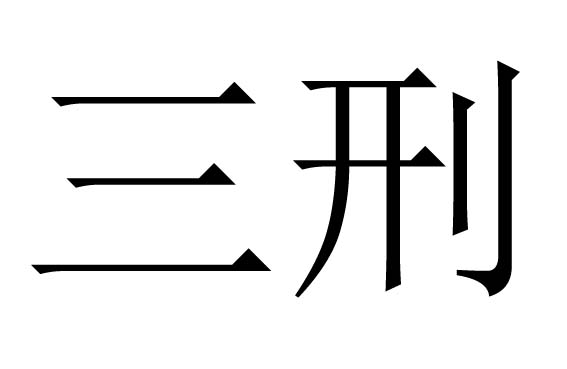 三刑